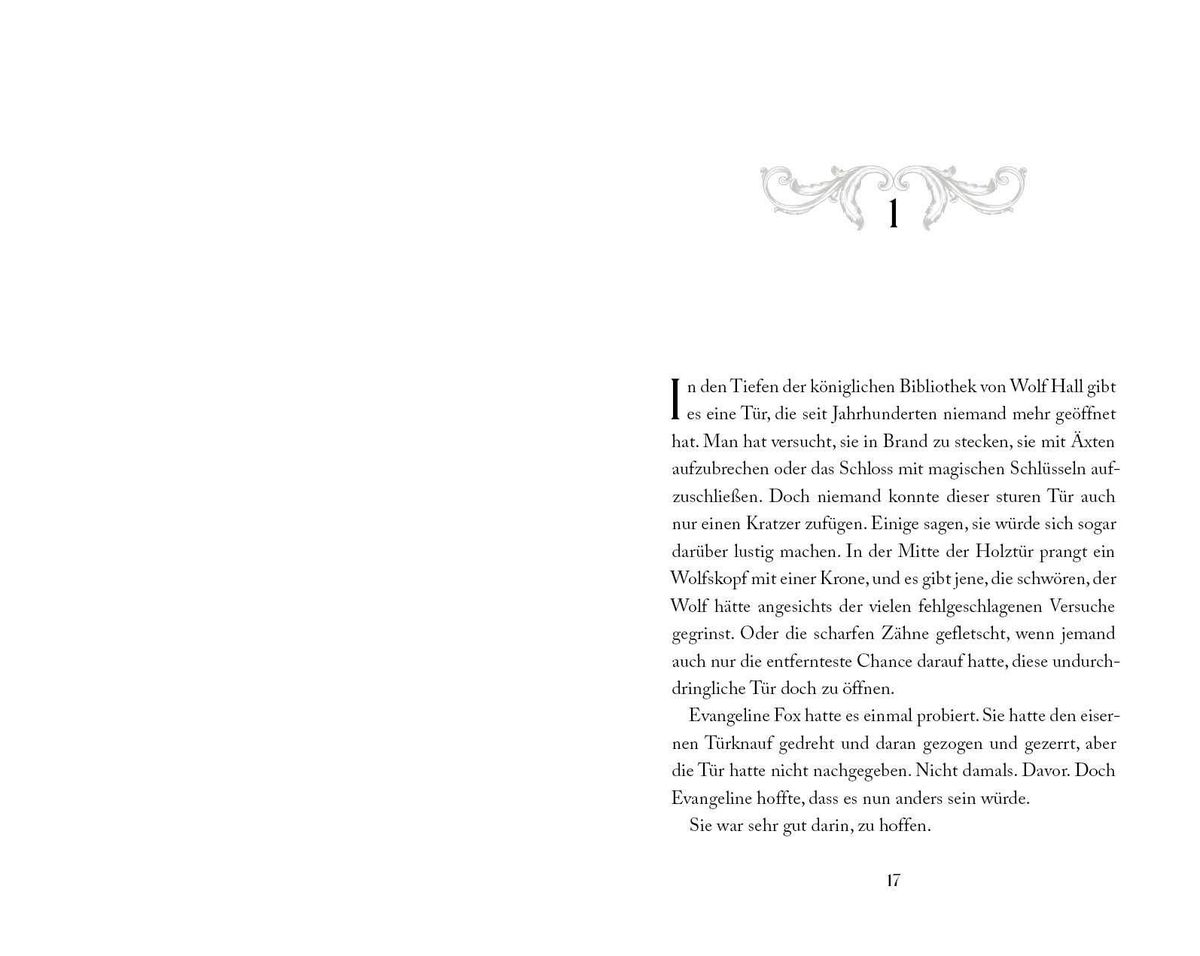 1

In den Tiefen der königlichen Bibliothek von Wolf Hall gibt es eine Tür, die seit Jahrhunderten niemand mehr geöffnet hat. Man hat versucht, sie in Brand zu stecken, sie mit Äxten aufzubrechen oder das Schloss mit magischen Schlüsseln aufzuschließen. Doch niemand konnte dieser sturen Tür auch nur einen Kratzer zufügen. Einige sagen, sie würde sich sogar darüber lustig machen. In der Mitte der Holztür prangt ein Wolfskopf mit einer Krone, und es gibt jene, die schwören, der Wolf hätte angesichts der vielen fehlgeschlagenen Versuche gegrinst. Oder die scharfen Zähne gefletscht, wenn jemand auch nur die entfernteste Chance darauf hatte, diese undurchdringliche Tür doch zu öffnen.

Evangeline Fox hatte es einmal probiert. Sie hatte den eisernen Türknauf gedreht und daran gezogen und gezerrt, aber die Tür hatte nicht nachgegeben. Nicht damals. Davor. Doch Evangeline hoffte, dass es nun anders sein würde.

Sie war sehr gut darin, zu hoffen.

17